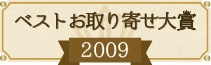 ベストお取り寄せ大賞

2009